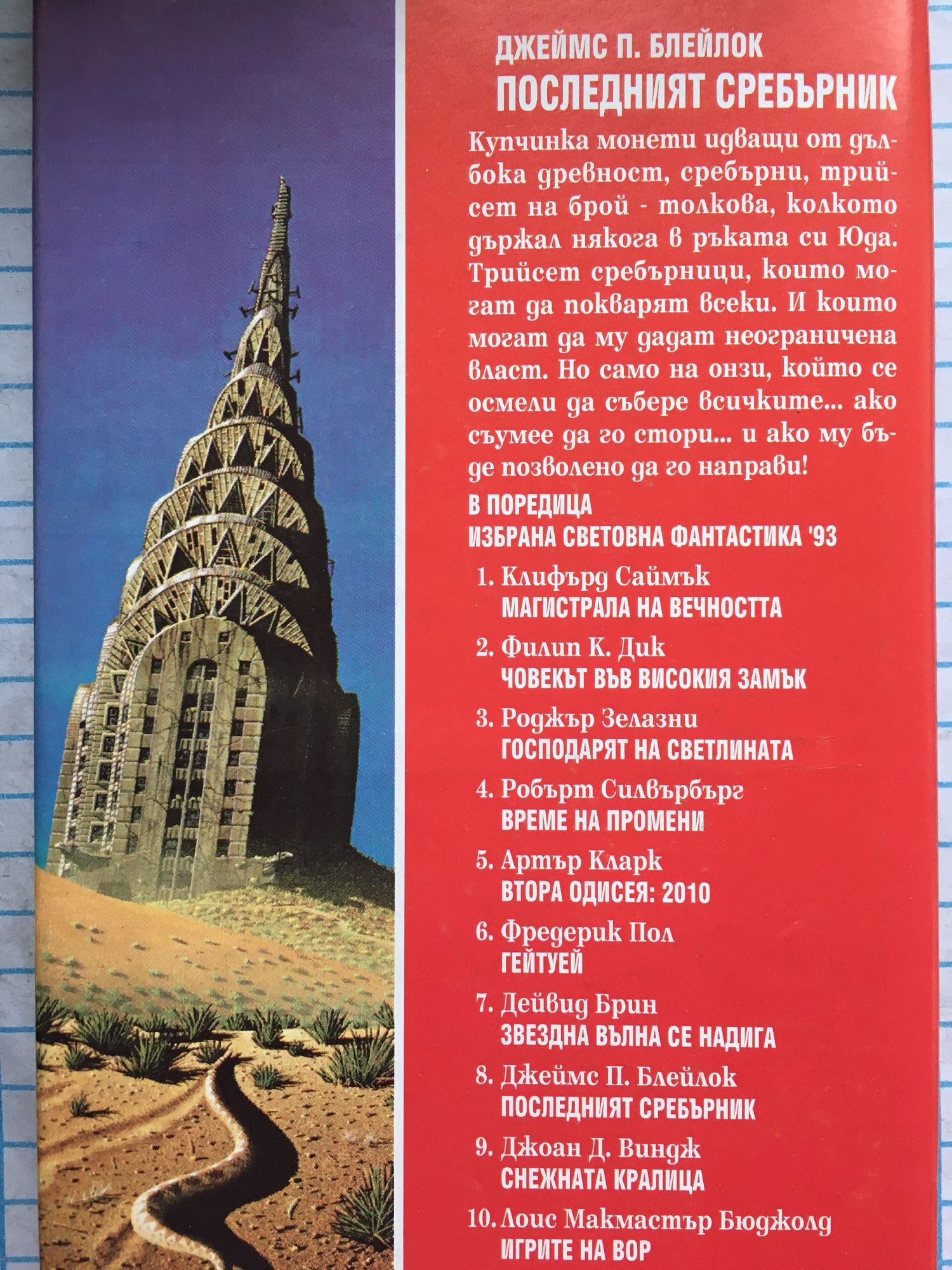 ДЖЕЙМС П. БЛЕЙЛОК
ПОСЛЕДНИЯТ СРЕБЪРНИК

Купчинка монети идващи от дълбока древност, сребърни, трийсет на брой - толкова, колкото държал някога в ръката си Юда. Трийсет сребърници, които могат да покварят всеки. И които могат да му дадат неограничена власт. Но само на онзи, който се осмели да събере всичките... ако съумее да го стори... и ако му бъде позволено да го направи!

В ПОРЕДИЦА
ИЗБРАНА СВЕТОВНА ФАНТАСТИКА '93

1. Клифърд Саймък
МАГИСТРАЛА НА ВЕЧНОСТТА

2. Филип К. Дик
ЧОВЕКЪТ ВЪВ ВИСОКИЯ ЗАМЪК

3. Роджър Зелазни
ГОСПОДАРЯТ НА СВЕТЛИНАТА

4. Робърт Силвърбърг
ВРЕМЕ НА ПРОМЕНИ

5. Артър Кларк
ВТОРА ОДИСЕЯ: 2010

6. Фредерик Пол
ГЕЙТУЕЙ

7. Дейвид Брин
ЗВЕЗДНА ВЪЛНА СЕ НАДИГА

8. Джеймс П. Блейлок
ПОСЛЕДНИЯТ СРЕБЪРНИК

9. Джоан Д. Виндж
СНЕЖНАТА КРАЛИЦА

10. Лоис Макмастър Бюджолд
ИГРИТЕ НА ВОР